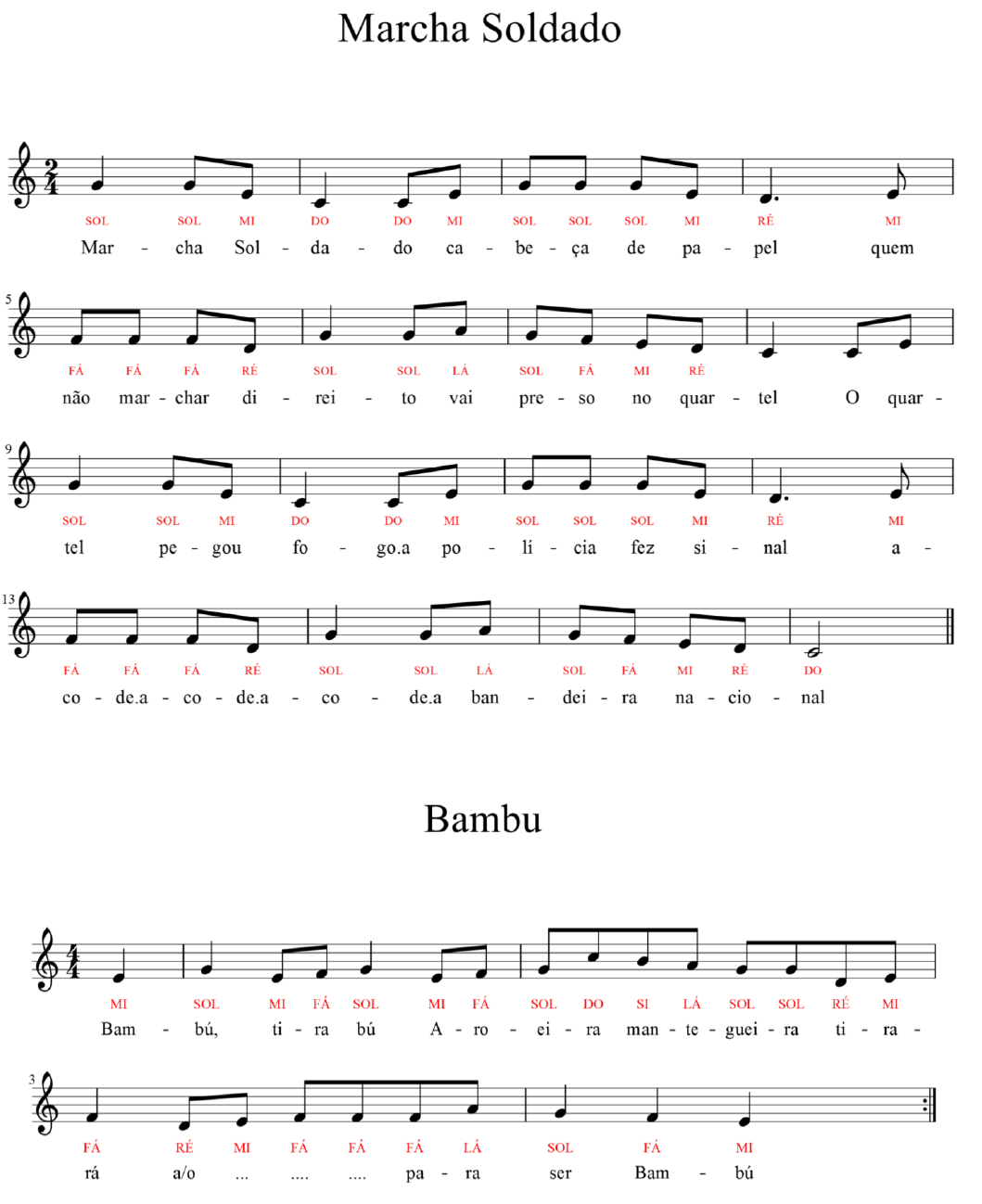 Marcha Soldado

$\frac{2}{4}$

SOL SOL MI DO DO MI SOL SOL SOL MI RÉ MI
Mar - cha Sol - da - do ca - be - ça de pa - pel quem

5
FÁ FÁ FÁ RÉ SOL SOL LÁ SOL FÁ MI RÉ
não mar - char di - rei - to vai pre - so no quar - tel O quar -

9
SOL SOL MI DO DO MI SOL SOL SOL MI RÉ MI
tel pe - gou fo - go.a po - lí - cia fez si - nal a -

13
FÁ FÁ FÁ RÉ SOL SOL LÁ SOL FÁ MI RÉ DO
co - de.a - co - de.a - co - de.a ban - dei - ra na - cio - nal

Bambu

$\frac{4}{4}$

MI SOL MI FÁ SOL MI FÁ SOL DO SI LÁ SOL SOL RÉ MI
Bam - bú, ti - ra bú A - ro - ei - ra man - te - guei - ra ti - ra -

3
FÁ RÉ MI FÁ FÁ FÁ LÁ SOL FÁ MI
rá a/o ... .... .... pa - ra ser Bam - bú